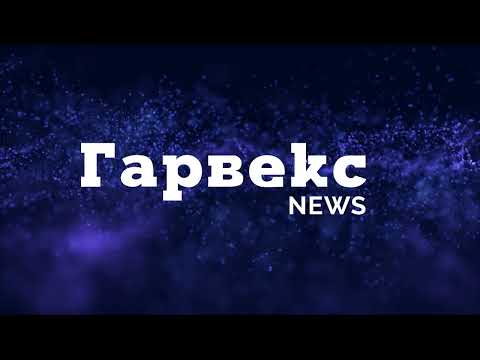 Гарвекс
NEWS